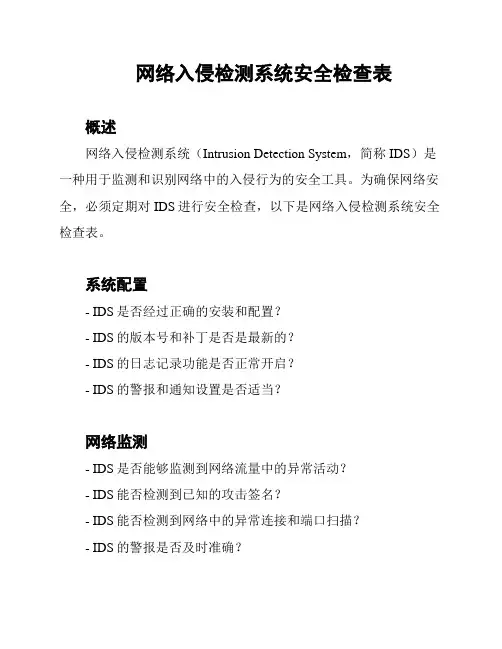 网络入侵检测系统安全检查表

概述

网络入侵检测系统（Intrusion Detection System，简称 IDS）是一种用于监测和识别网络中的入侵行为的安全工具。为确保网络安全，必须定期对 IDS 进行安全检查，以下是网络入侵检测系统安全检查表。

系统配置

- IDS 是否经过正确的安装和配置？
- IDS 的版本号和补丁是否是最新的？
- IDS 的日志记录功能是否正常开启？
- IDS 的警报和通知设置是否适当？

网络监测

- IDS 是否能够监测到网络流量中的异常活动？
- IDS 能否检测到已知的攻击签名？
- IDS 能否检测到网络中的异常连接和端口扫描？
- IDS 的警报是否及时准确？